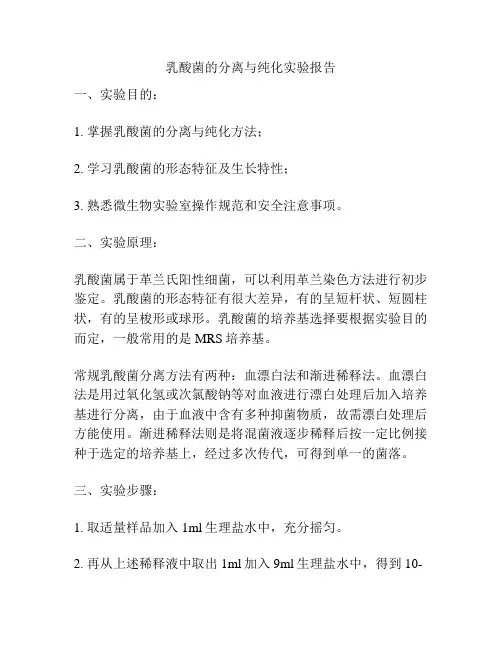 乳酸菌的分离与纯化实验报告

一、实验目的：

1. 掌握乳酸菌的分离与纯化方法；

2. 学习乳酸菌的形态特征及生长特性；

3. 熟悉微生物实验室操作规范和安全注意事项。

二、实验原理：

乳酸菌属于革兰氏阳性细菌，可以利用革兰染色方法进行初步鉴定。乳酸菌的形态特征有很大差异，有的呈短杆状、短圆柱状，有的呈梭形或球形。乳酸菌的培养基选择要根据实验目的而定，一般常用的是 MRS 培养基。

常规乳酸菌分离方法有两种：血漂白法和渐进稀释法。血漂白法是用过氧化氢或次氯酸钠等对血液进行漂白处理后加入培养基进行分离，由于血液中含有多种抑菌物质，故需漂白处理后方能使用。渐进稀释法则是将混菌液逐步稀释后按一定比例接种于选定的培养基上，经过多次传代，可得到单一的菌落。

三、实验步骤：

1. 取适量样品加入 1ml 生理盐水中，充分摇匀。

2. 再从上述稀释液中取出 1ml 加入 9ml 生理盐水中，得到 10-